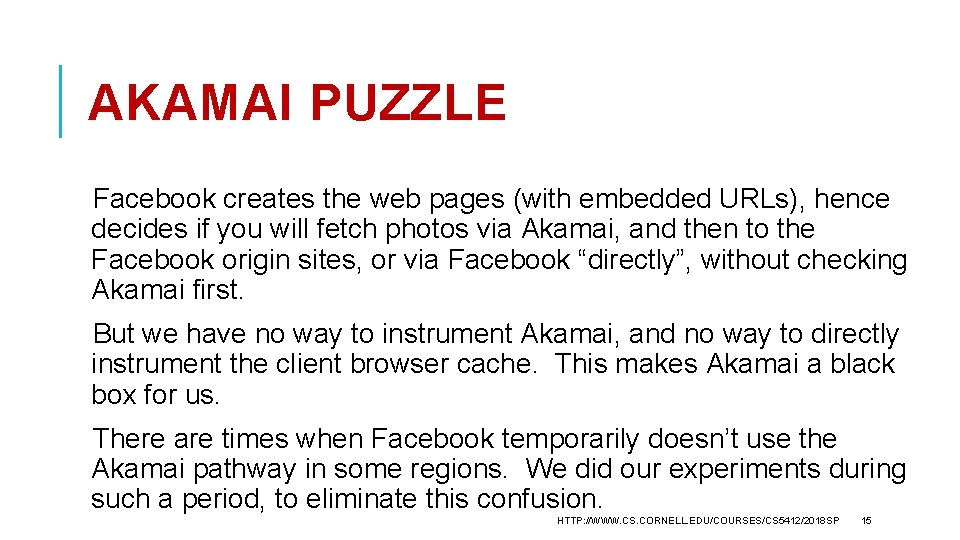 AKAMAI PUZZLE

Facebook creates the web pages (with embedded URLs), hence decides if you will fetch photos via Akamai, and then to the Facebook origin sites, or via Facebook "directly", without checking Akamai first.

But we have no way to instrument Akamai, and no way to directly instrument the client browser cache. This makes Akamai a black box for us.

There are times when Facebook temporarily doesn't use the Akamai pathway in some regions. We did our experiments during such a period, to eliminate this confusion.

HTTP://WWW.CS.CORNELL.EDU/COURSES/CS5412/2018SP 15